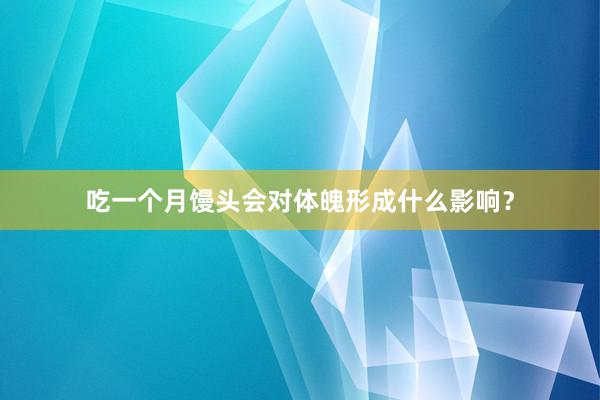 吃一个月馒头会对体魄形成什么影响？